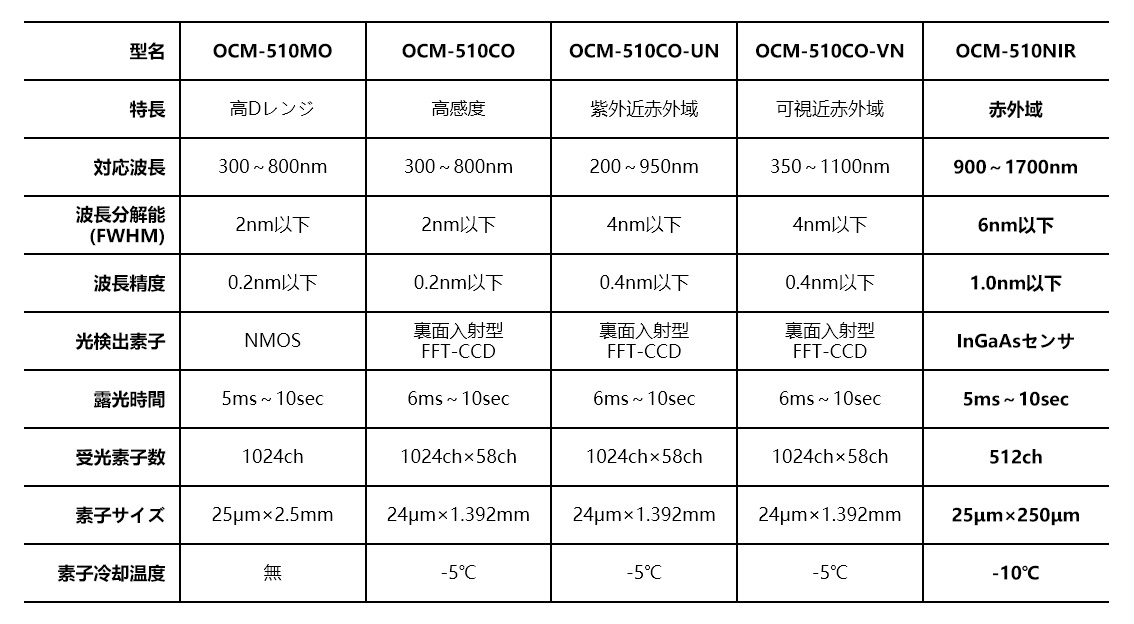 | 型名 | OCM-510MO | OCM-510CO | OCM-510CO-UN | OCM-510CO-VN | OCM-510NIR |
|---|---|---|---|---|---|
| 特長 | 高Dレンジ | 高感度 | 紫外近赤外域 | 可視近赤外域 | 赤外域 |
| 対応波長 | 300～800nm | 300～800nm | 200～950nm | 350～1100nm | 900～1700nm |
| 波長分解能 (FWHM) | 2nm以下 | 2nm以下 | 4nm以下 | 4nm以下 | 6nm以下 |
| 波長精度 | 0.2nm以下 | 0.2nm以下 | 0.4nm以下 | 0.4nm以下 | 1.0nm以下 |
| 光検出素子 | NMOS | 裏面入射型 FFT-CCD | 裏面入射型 FFT-CCD | 裏面入射型 FFT-CCD | InGaAsセンサ |
| 露光時間 | 5ms～10sec | 6ms～10sec | 6ms～10sec | 6ms～10sec | 5ms～10sec |
| 受光素子数 | 1024ch | 1024ch×58ch | 1024ch×58ch | 1024ch×58ch | 512ch |
| 素子サイズ | 25μm×2.5mm | 24μm×1.392mm | 24μm×1.392mm | 24μm×1.392mm | 25μm×250μm |
| 素子冷却温度 | 無 | -5℃ | -5℃ | -5℃ | -10℃ |